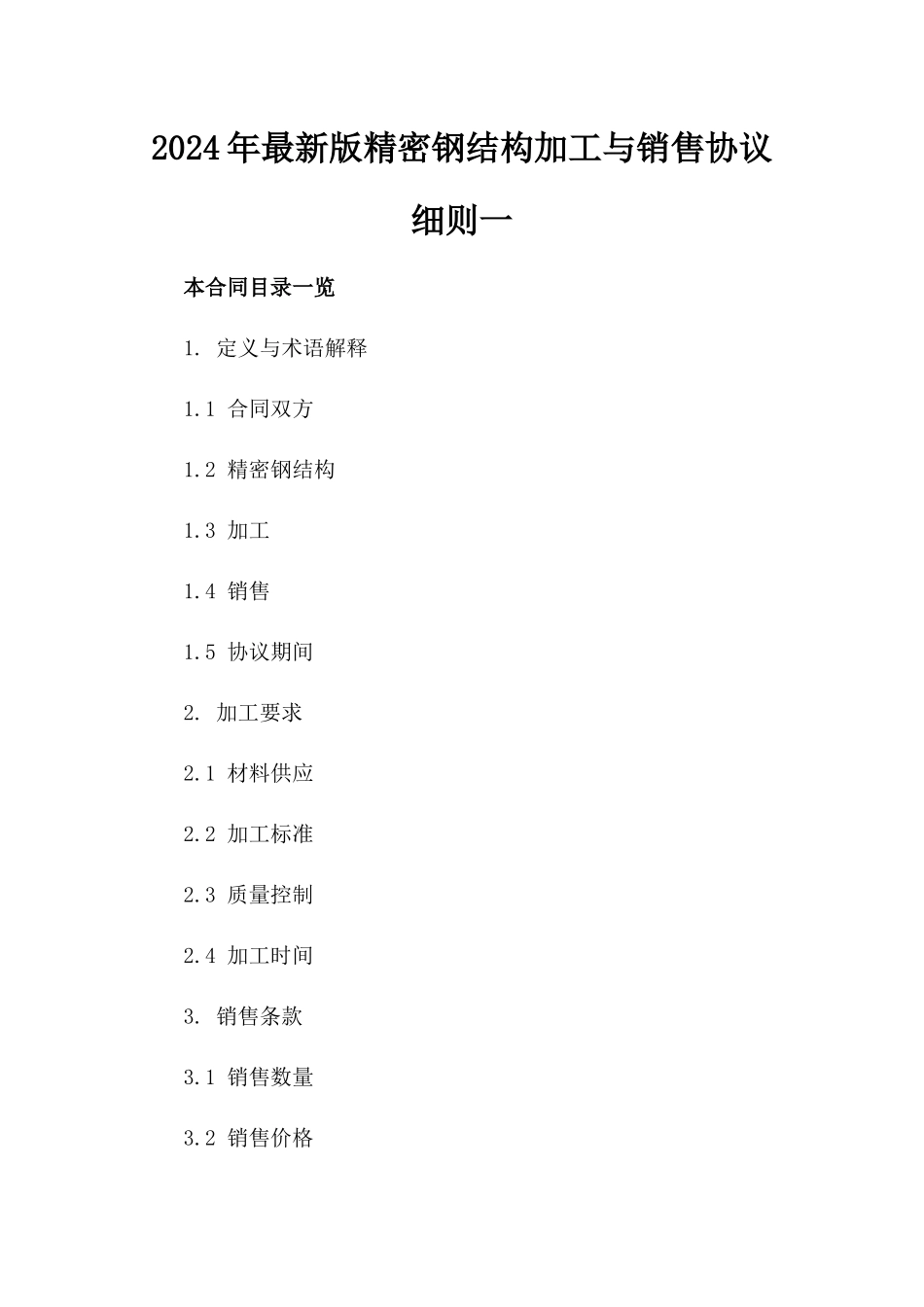 2024年最新版精密钢结构加工与销售协议细则一

本合同目录一览

1. 定义与术语解释

1.1 合同双方

1.2 精密钢结构

1.3 加工

1.4 销售

1.5 协议期间

2. 加工要求

2.1 材料供应

2.2 加工标准

2.3 质量控制

2.4 加工时间

3. 销售条款

3.1 销售数量

3.2 销售价格